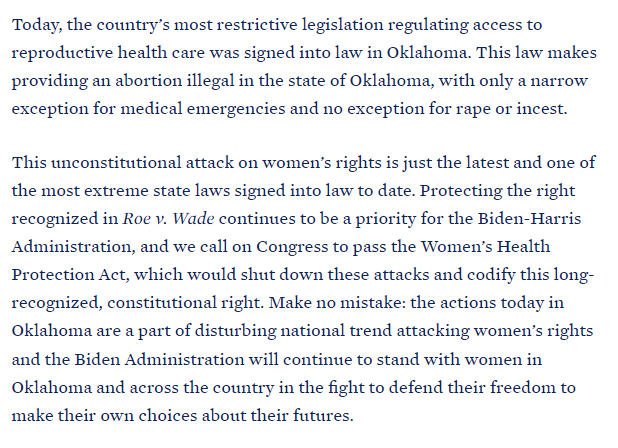 Today, the country's most restrictive legislation regulating access to reproductive health care was signed into law in Oklahoma. This law makes providing an abortion illegal in the state of Oklahoma, with only a narrow exception for medical emergencies and no exception for rape or incest.

This unconstitutional attack on women's rights is just the latest and one of the most extreme state laws signed into law to date. Protecting the right recognized in Roe v. Wade continues to be a priority for the Biden-Harris Administration, and we call on Congress to pass the Women's Health Protection Act, which would shut down these attacks and codify this long-recognized, constitutional right. Make no mistake: the actions today in Oklahoma are a part of disturbing national trend attacking women's rights and the Biden Administration will continue to stand with women in Oklahoma and across the country in the fight to defend their freedom to make their own choices about their futures.